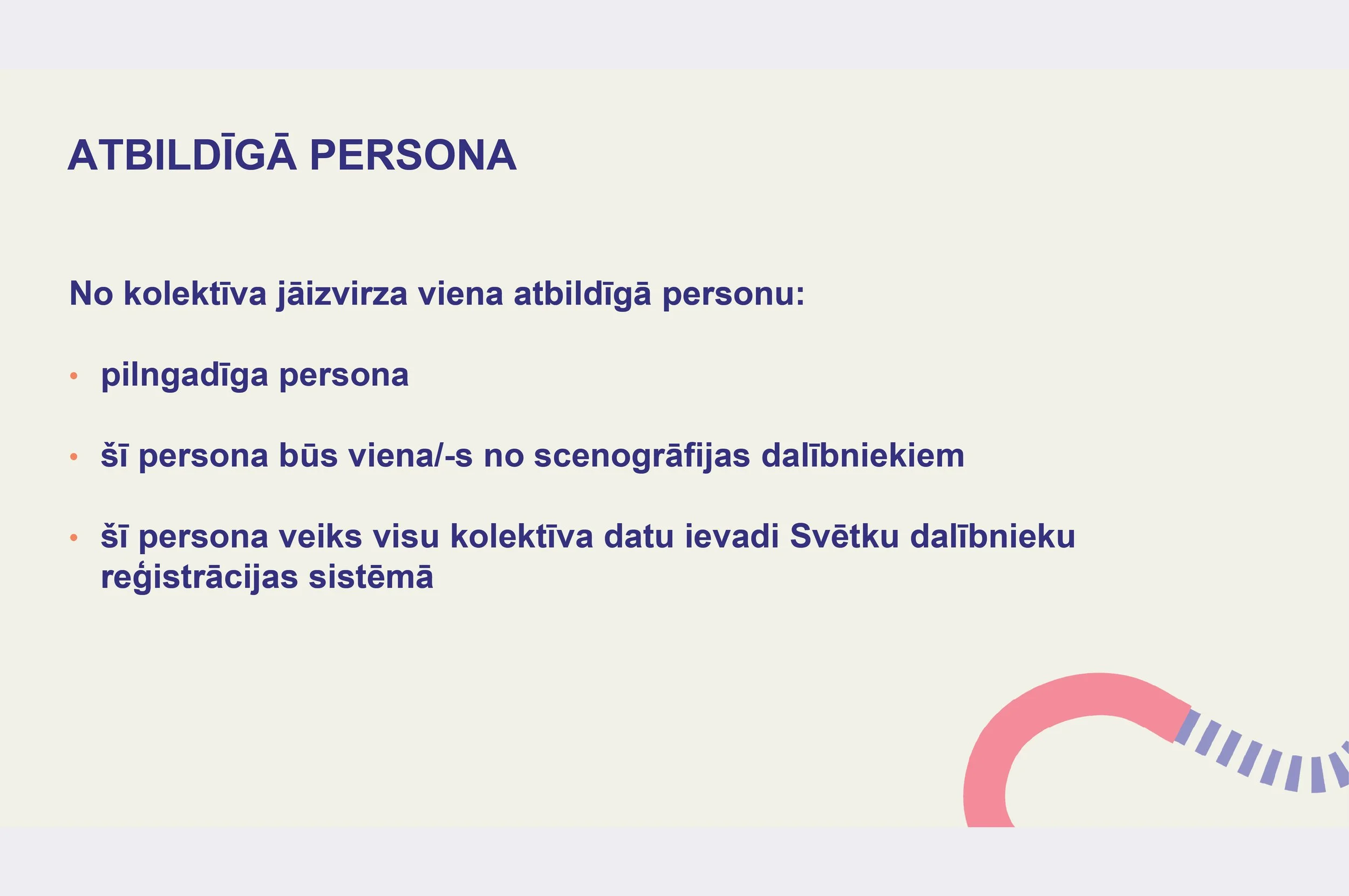 ATBILDĪGĀ PERSONA

No kolektīva jāizvirza viena atbildīgā personu:

• pilngadīga persona

• šī persona būs viena/-s no scenogrāfijas dalībniekiem

• šī persona veiks visu kolektīva datu ievadi Svētku dalībnieku reģistrācijas sistēmā